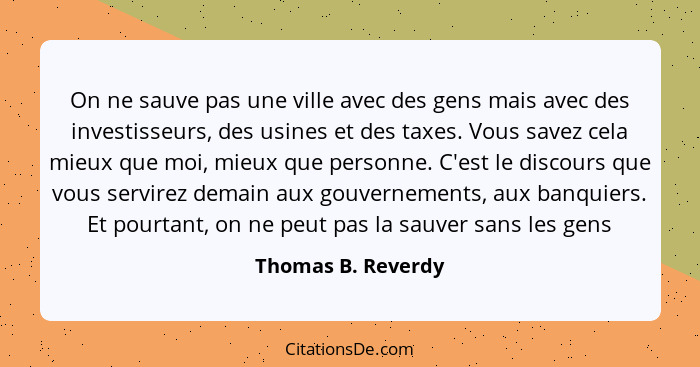 On ne sauve pas une ville avec des gens mais avec des investisseurs, des usines et des taxes. Vous savez cela mieux que moi, mieux que personne. C'est le discours que vous servirez demain aux gouvernements, aux banquiers. Et pourtant, on ne peut pas la sauver sans les gens

Thomas B. Reverdy

CitationsDe.com